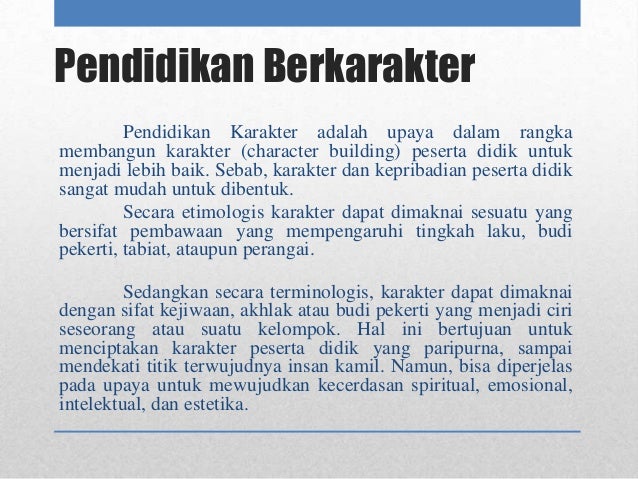 Pendidikan Berkarakter

Pendidikan Karakter adalah upaya dalam rangka membangun karakter (character building) peserta didik untuk menjadi lebih baik. Sebab, karakter dan kepribadian peserta didik sangat mudah untuk dibentuk.

Secara etimologis karakter dapat dimaknai sesuatu yang bersifat pembawaan yang mempengaruhi tingkah laku, budi pekerti, tabiat, ataupun perangai.

Sedangkan secara terminologis, karakter dapat dimaknai dengan sifat kejiwaan, akhlak atau budi pekerti yang menjadi ciri seseorang atau suatu kelompok. Hal ini bertujuan untuk menciptakan karakter peserta didik yang paripurna, sampai mendekati titik terwujudnya insan kamil. Namun, bisa diperjelas pada upaya untuk mewujudkan kecerdasan spiritual, emosional, intelektual, dan estetika.